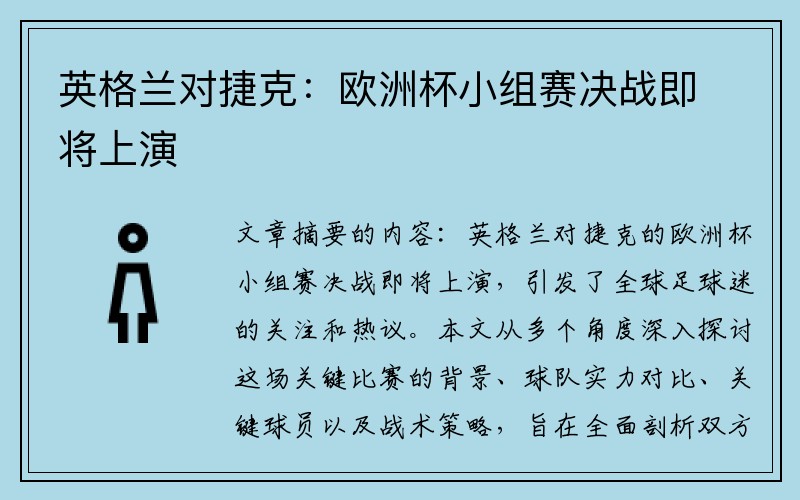 英格兰对捷克：欧洲杯小组赛决战即将上演

文章摘要的内容：英格兰对捷克的欧洲杯小组赛决战即将上演，引发了全球足球迷的关注和热议。本文从多个角度深入探讨这场关键比赛的背景、球队实力对比、关键球员以及战术策略，旨在全面剖析双方